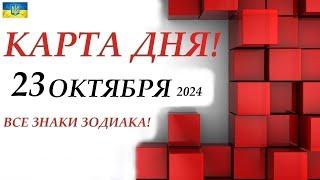 КАРТА ДНЯ!

23 ОКТЯБРЯ 2024

ВСЕ ЗНАКИ ЗОДИАКА!